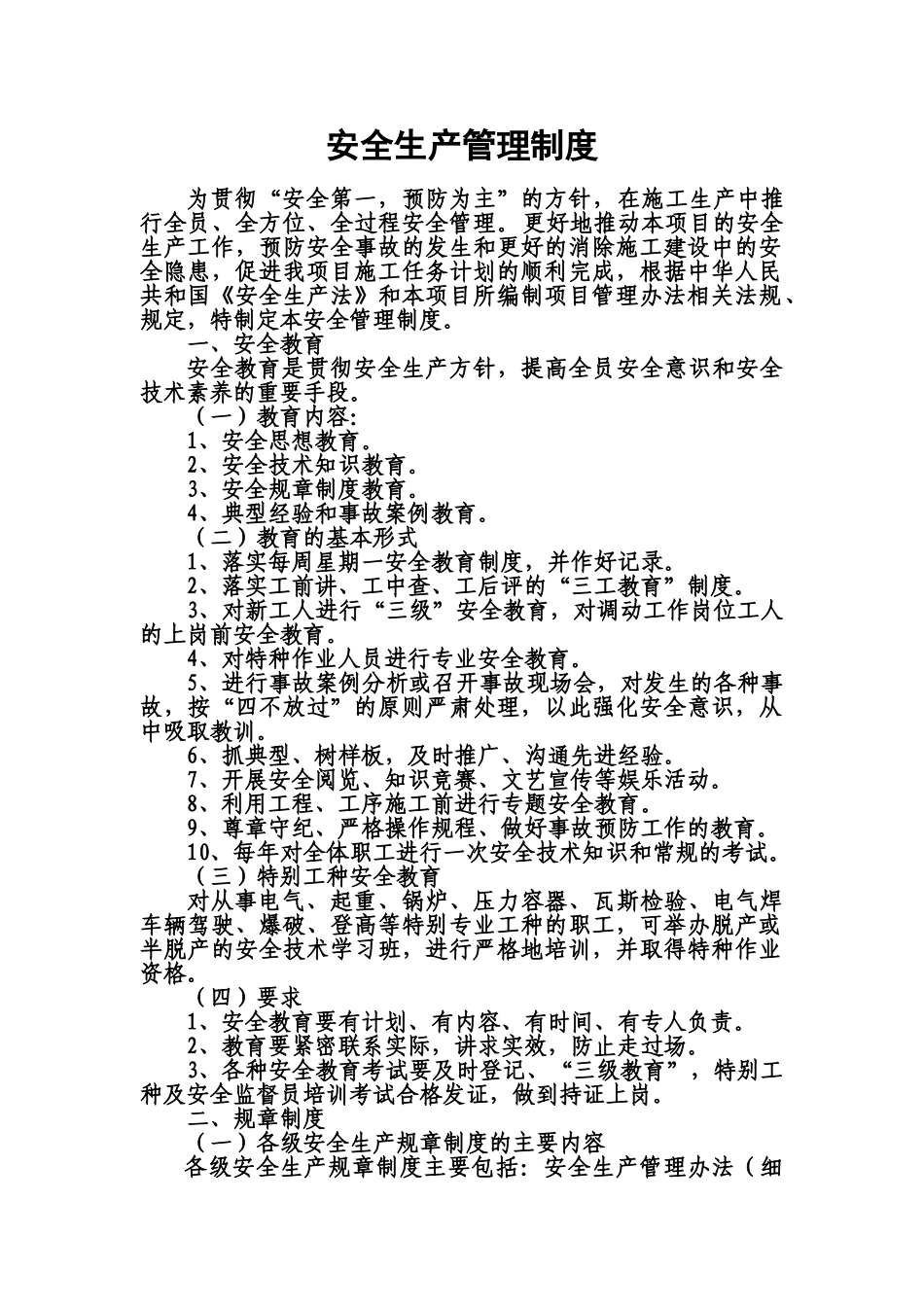 安全生产管理制度

为贯彻“安全第一，预防为主”的方针，在施工生产中推行全员、全方位、全过程安全管理。更好地推动本项目的安全生产工作，预防安全事故的发生和更好的消除施工建设中的安全隐患，促进我项目施工任务计划的顺利完成，根据中华人民共和国《安全生产法》和本项目所编制项目管理办法相关法规、规定，特制定本安全管理制度。

一、安全教育

安全教育是贯彻安全生产方针，提高全员安全意识和安全技术素养的重要手段。

（一）教育内容:

1、安全思想教育。

2、安全技术知识教育。

3、安全规章制度教育。

4、典型经验和事故案例教育。

（二）教育的基本形式

1、落实每周星期一安全教育制度，并作好记录。

2、落实工前讲、工中查、工后评的“三工教育”制度。

3、对新工人进行“三级”安全教育，对调动工作岗位工人的上岗前安全教育。

4、对特种作业人员进行专业安全教育。

5、进行事故案例分析或召开事故现场会，对发生的各种事故，按“四不放过”的原则严肃处理，以此强化安全意识，从中吸取教训。

6、抓典型、树样板，及时推广、沟通先进经验。

7、开展安全阅览、知识竞赛、文艺宣传等娱乐活动。

8、利用工程、工序施工前进行专题安全教育。

9、尊章守纪、严格操作规程、做好事故预防工作的教育。

10、每年对全体职工进行一次安全技术知识和常规的考试。

（三）特别工种安全教育

对从事电气、起重、锅炉、压力容器、瓦斯检验、电气焊车辆驾驶、爆破、登高等特别专业工种的职工，可举办脱产或半脱产的安全技术学习班，进行严格地培训，并取得特种作业资格。

（四）要求

1、安全教育要有计划、有内容、有时间、有专人负责。

2、教育要紧密联系实际，讲求实效，防止走过场。

3、各种安全教育考试要及时登记、“三级教育”，特别工种及安全监督员培训考试合格发证，做到持证上岗。

二、规章制度

（一）各级安全生产规章制度的主要内容

各级安全生产规章制度主要包括：安全生产管理办法（细